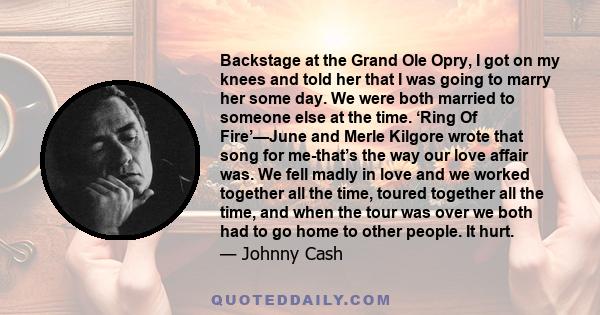 Backstage at the Grand Ole Opry, I got on my knees and told her that I was going to marry her some day. We were both married to someone else at the time. ‘Ring Of Fire’—June and Merle Kilgore wrote that song for me-that’s the way our love affair was. We fell madly in love and we worked together all the time, toured together all the time, and when the tour was over we both had to go home to other people. It hurt.

— Johnny Cash

QUOTEDDAILY.COM